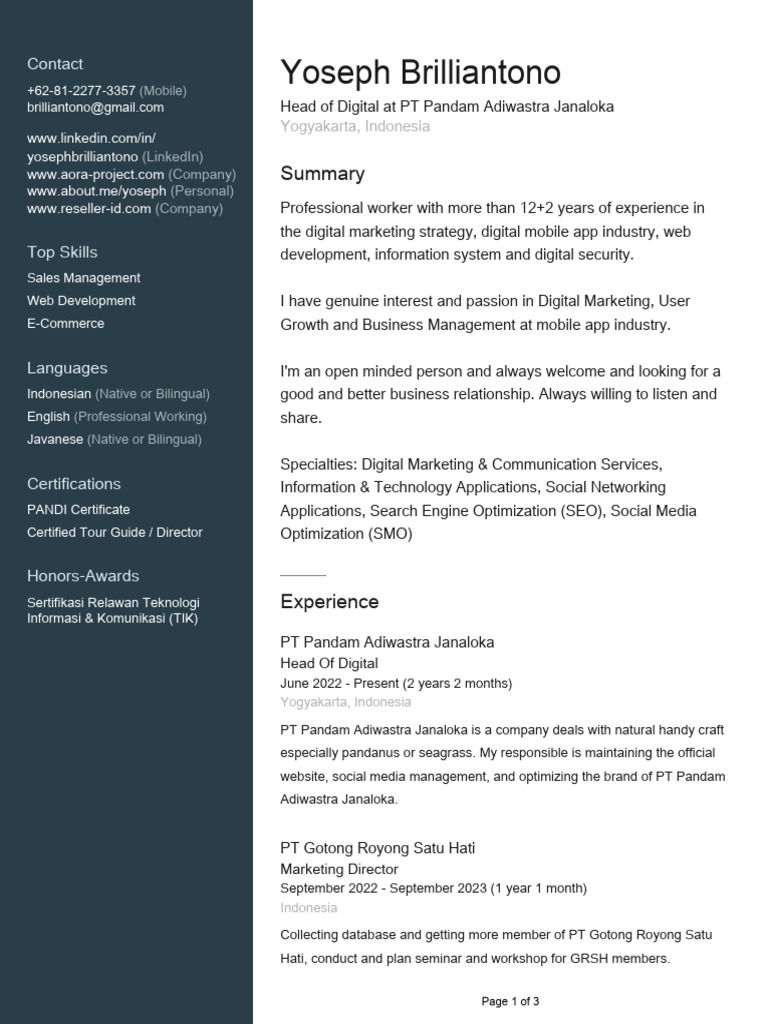 Contact
+62-81-2277-3357 (Mobile)
brilliantono@gmail.com

www.linkedin.com/in/yosephbrilliantono (LinkedIn)
www.aora-project.com (Company)
www.about.me/yoseph (Personal)
www.reseller-id.com (Company)

Top Skills
Sales Management
Web Development
E-Commerce

Languages
Indonesian (Native or Bilingual)
English (Professional Working)
Javanese (Native or Bilingual)

Certifications
PANDI Certificate
Certified Tour Guide / Director

Honors-Awards
Sertifikasi Relawan Teknologi Informasi & Komunikasi (TIK)

Yoseph Brilliantono
Head of Digital at PT Pandam Adiwastra Janaloka
Yogyakarta, Indonesia

Summary
Professional worker with more than 12+2 years of experience in the digital marketing strategy, digital mobile app industry, web development, information system and digital security.

I have genuine interest and passion in Digital Marketing, User Growth and Business Management at mobile app industry.

I'm an open minded person and always welcome and looking for a good and better business relationship. Always willing to listen and share.

Specialties: Digital Marketing & Communication Services, Information & Technology Applications, Social Networking Applications, Search Engine Optimization (SEO), Social Media Optimization (SMO)

Experience
PT Pandam Adiwastra Janaloka
Head Of Digital
June 2022 - Present (2 years 2 months)
Yogyakarta, Indonesia
PT Pandam Adiwastra Janaloka is a company deals with natural handy craft especially pandanus or seagrass. My responsible is maintaining the official website, social media management, and optimizing the brand of PT Pandam Adiwastra Janaloka.

PT Gotong Royong Satu Hati
Marketing Director
September 2022 - September 2023 (1 year 1 month)
Indonesia
Collecting database and getting more member of PT Gotong Royong Satu Hati, conduct and plan seminar and workshop for GRSH members.

Page 1 of 3